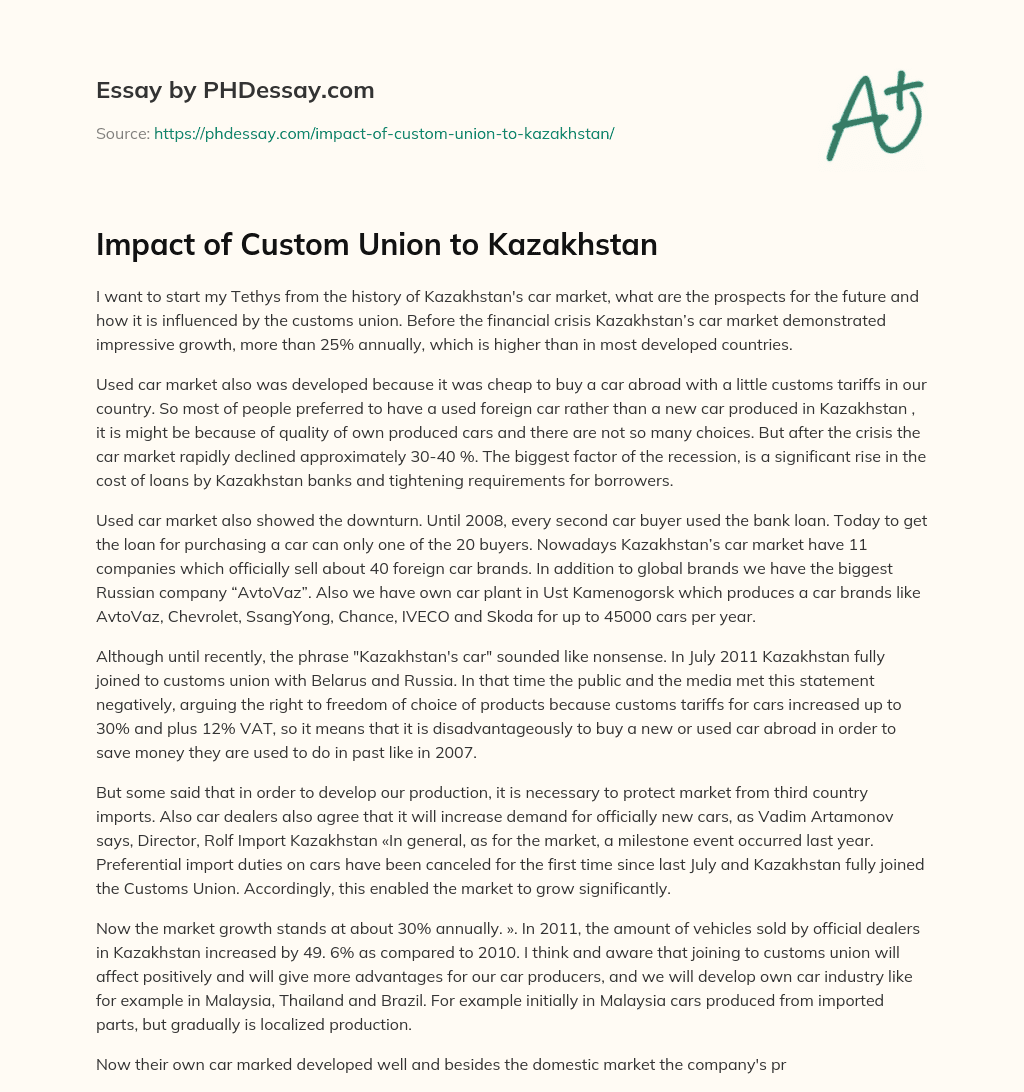 Essay by PHDessay.com

Source: https://phdessay.com/impact-of-custom-union-to-kazakhstan/

A+

Impact of Custom Union to Kazakhstan

I want to start my Tethys from the history of Kazakhstan's car market, what are the prospects for the future and how it is influenced by the customs union. Before the financial crisis Kazakhstan's car market demonstrated impressive growth, more than 25% annually, which is higher than in most developed countries.

Used car market also was developed because it was cheap to buy a car abroad with a little customs tariffs in our country. So most of people preferred to have a used foreign car rather than a new car produced in Kazakhstan , it is might be because of quality of own produced cars and there are not so many choices. But after the crisis the car market rapidly declined approximately 30-40 %. The biggest factor of the recession, is a significant rise in the cost of loans by Kazakhstan banks and tightening requirements for borrowers.

Used car market also showed the downturn. Until 2008, every second car buyer used the bank loan. Today to get the loan for purchasing a car can only one of the 20 buyers. Nowadays Kazakhstan's car market have 11 companies which officially sell about 40 foreign car brands. In addition to global brands we have the biggest Russian company "AvtoVaz". Also we have own car plant in Ust Kamenogorsk which produces a car brands like AvtoVaz, Chevrolet, SsangYong, Chance, IVECO and Skoda for up to 45000 cars per year.

Although until recently, the phrase "Kazakhstan's car" sounded like nonsense. In July 2011 Kazakhstan fully joined to customs union with Belarus and Russia. In that time the public and the media met this statement negatively, arguing the right to freedom of choice of products because customs tariffs for cars increased up to 30% and plus 12% VAT, so it means that it is disadvantageously to buy a new or used car abroad in order to save money they are used to do in past like in 2007.

But some said that in order to develop our production, it is necessary to protect market from third country imports. Also car dealers also agree that it will increase demand for officially new cars, as Vadim Artamonov says, Director, Rolf Import Kazakhstan «In general, as for the market, a milestone event occurred last year. Preferential import duties on cars have been canceled for the first time since last July and Kazakhstan fully joined the Customs Union. Accordingly, this enabled the market to grow significantly.

Now the market growth stands at about 30% annually. ». In 2011, the amount of vehicles sold by official dealers in Kazakhstan increased by 49. 6% as compared to 2010. I think and aware that joining to customs union will affect positively and will give more advantages for our car producers, and we will develop own car industry like for example in Malaysia, Thailand and Brazil. For example initially in Malaysia cars produced from imported parts, but gradually is localized production.

Now their own car marked developed well and besides the domestic market the company's pr